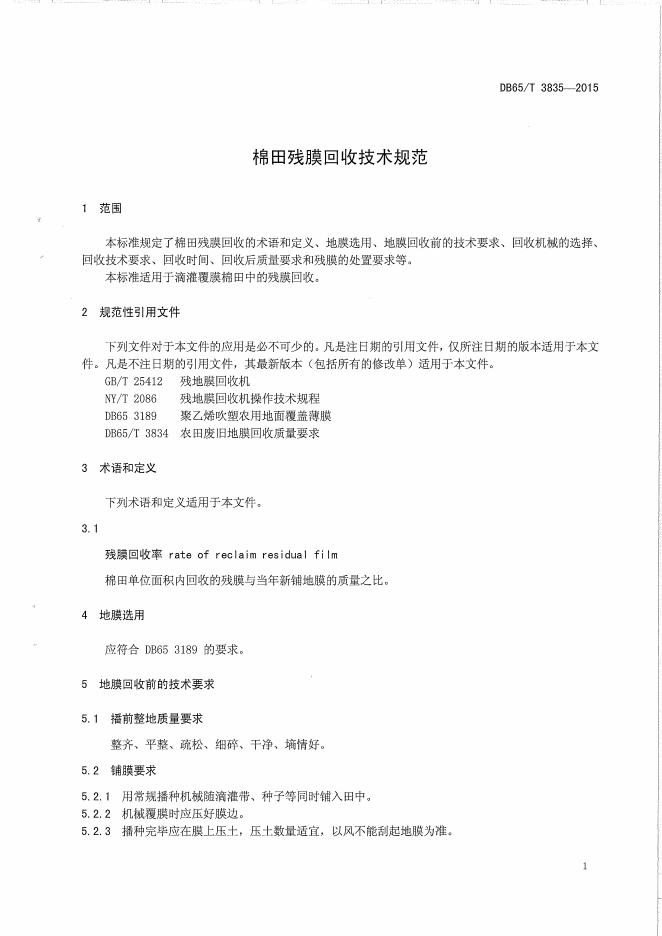 DB65/T 3835—2015

棉田残膜回收技术规范

1 范围

本标准规定了棉田残膜回收的术语和定义、地膜选用、地膜回收前的技术要求、回收机械的选择、回收技术要求、回收时间、回收后质量要求和残膜的处置要求等。
本标准适用于滴灌覆膜棉田中的残膜回收。

2 规范性引用文件

下列文件对于本文件的应用是必不可少的。凡是注日期的引用文件，仅所注日期的版本适用于本文件。凡是不注日期的引用文件，其最新版本（包括所有的修改单）适用于本文件。
GB/T 25412 残地膜回收机
NY/T 2086 残地膜回收机操作技术规程
DB65 3189 聚乙烯吹塑农用地面覆盖薄膜
DB65/T 3834 农田废旧地膜回收质量要求

3 术语和定义

下列术语和定义适用于本文件。

3.1

残膜回收率 rate of reclaim residual film

棉田单位面积内回收的残膜与当年新铺地膜的质量之比。

4 地膜选用

应符合 DB65 3189 的要求。

5 地膜回收前的技术要求

5.1 播前整地质量要求

整齐、平整、疏松、细碎、干净、墒情好。

5.2 铺膜要求

5.2.1 用常规播种机械随滴灌带、种子等同时铺入田中。
5.2.2 机械覆膜时应压好膜边。
5.2.3 播种完毕应在膜上压土，压土数量适宜，以风不能刮起地膜为准。

1